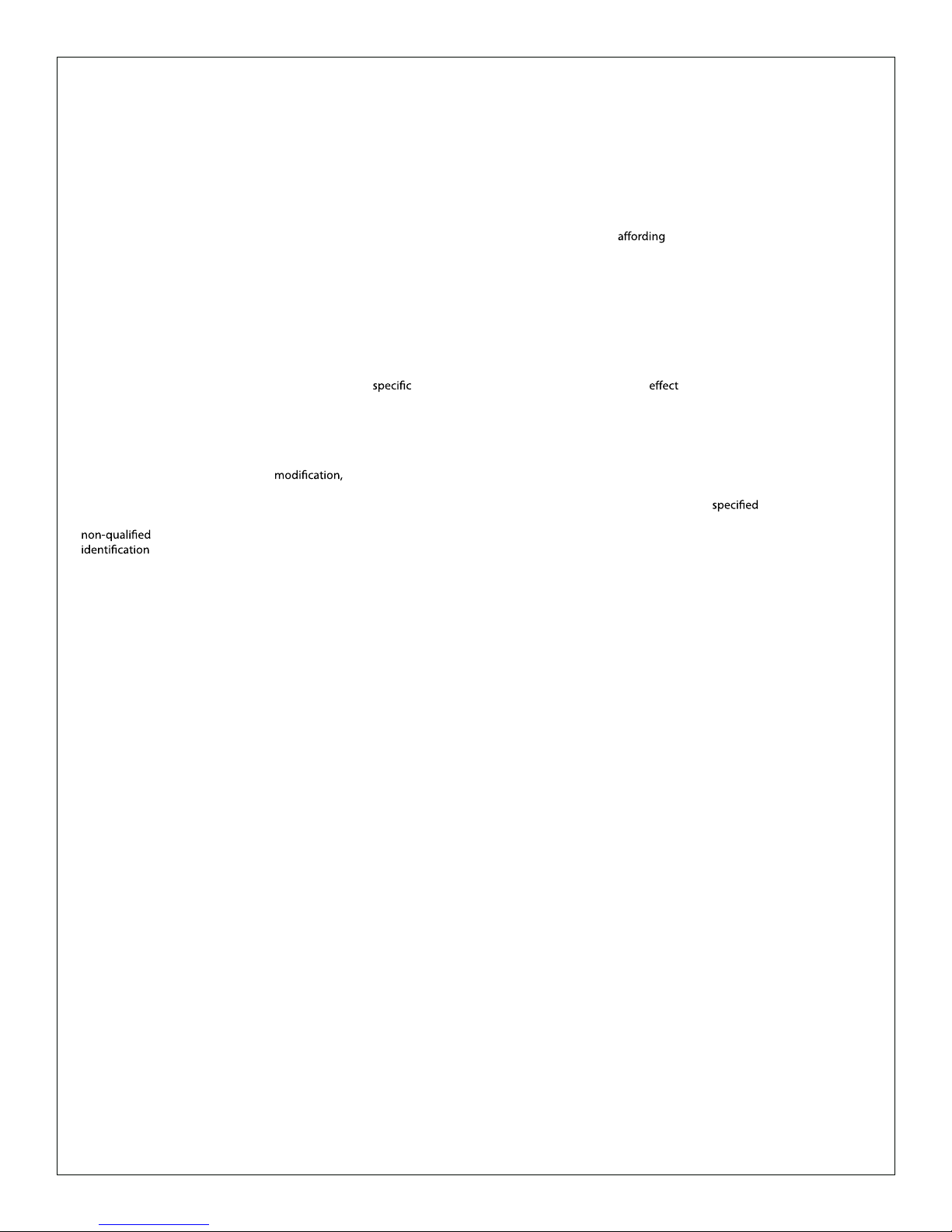 affording

specific effect

modification,

specified

non-qualified
identification